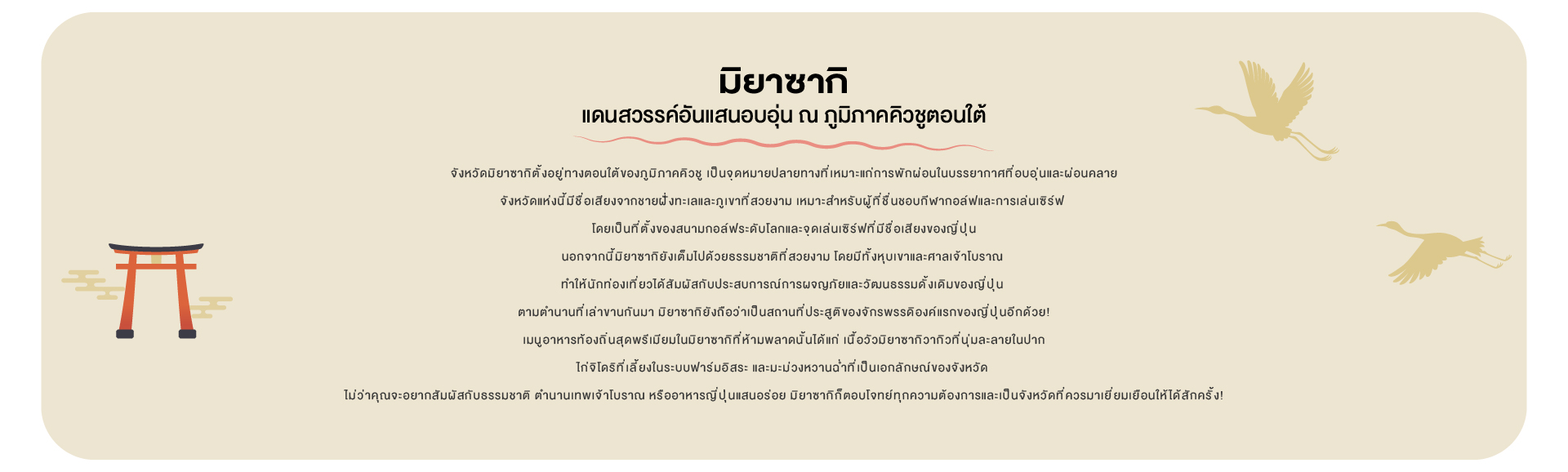 มิยาซากิ
แดนสวรรค์อันแสนอบอุ่น ณ ภูมิภาคคิวชูตอนใต้

จังหวัดมิยาซากิตั้งอยู่ทางตอนใต้ของภูมิภาคคิวชู เป็นจุดหมายปลายทางที่เหมาะแก่การพักผ่อนในบรรยากาศที่อบอุ่นและผ่อนคลาย

จังหวัดแห่งนี้มีชื่อเสียงจากชายฝั่งทะเลและภูเขาที่สวยงาม เหมาะสำหรับผู้ที่ชื่นชอบกีฬากอล์ฟและการเล่นเซิร์ฟ

โดยเป็นที่ตั้งของสนามกอล์ฟระดับโลกและจุดเล่นเซิร์ฟที่มีชื่อเสียงของญี่ปุ่น

นอกจากนี้มิยาซากิยังเต็มไปด้วยธรรมชาติที่สวยงาม โดยมีทั้งหุบเขาและศาลเจ้าโบราณ

ทำให้นักท่องเที่ยวได้สัมผัสกับประสบการณ์การผจญภัยและวัฒนธรรมดั้งเดิมของญี่ปุ่น

ตามตำนานที่เล่าขานกันมา มิยาซากิยังถือว่าเป็นสถานที่ประสูติของจักรพรรดิองค์แรกของญี่ปุ่นอีกด้วย!

เมนูอาหารท้องถิ่นสุดพรีเมียมในมิยาซากิที่ห้ามพลาดนั้นได้แก่ เนื้อวัวมิยาซากิวากิวที่นุ่มละลายในปาก

ไก่จิโดริที่เลี้ยงในระบบฟาร์มอิสระ และมะม่วงหวานฉ่ำที่เป็นเอกลักษณ์ของจังหวัด

ไม่ว่าคุณจะอยากสัมผัสกับธรรมชาติ ตำนานเทพเจ้าโบราณ หรืออาหารญี่ปุ่นแสนอร่อย มิยาซากิก็ตอบโจทย์ทุกความต้องการและเป็นจังหวัดที่ควรมาเยี่ยมเยือนให้ได้สักครั้ง!